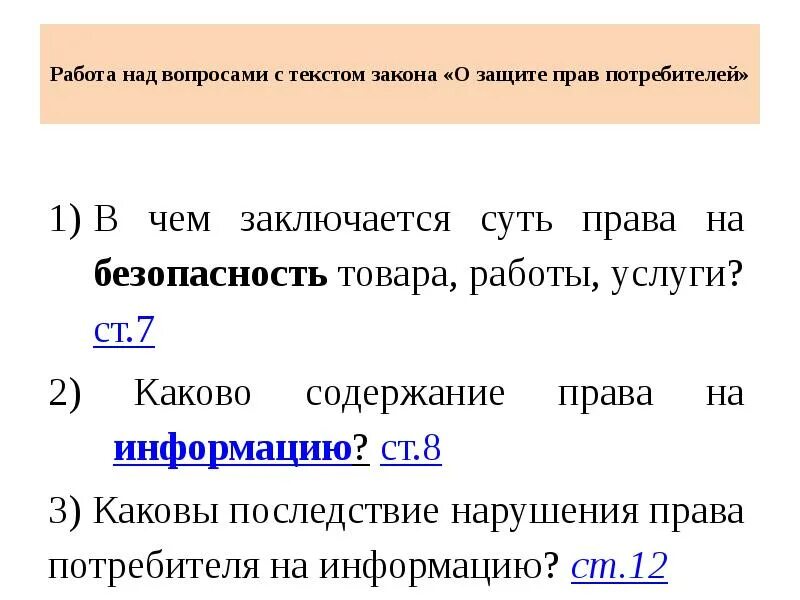 Работа над вопросами с текстом закона «О защите прав потребителей»

1) В чем заключается суть права на безопасность товара, работы, услуги? ст.7

2) Каково содержание права на информацию? ст.8

3) Каковы последствие нарушения права потребителя на информацию? ст.12